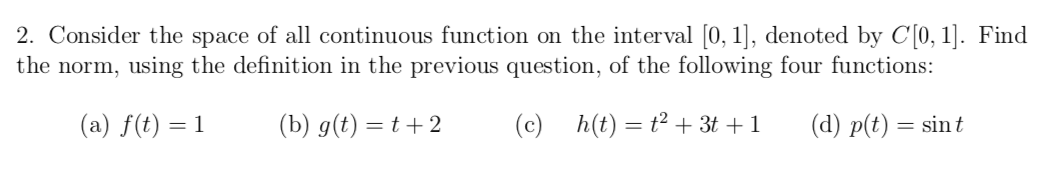 2. Consider the space of all continuous function on the interval $[0, 1]$, denoted by $C[0, 1]$. Find the norm, using the definition in the previous question, of the following four functions:

(a) $f(t) = 1$ (b) $g(t) = t + 2$ (c) $h(t) = t^2 + 3t + 1$ (d) $p(t) = \sin t$